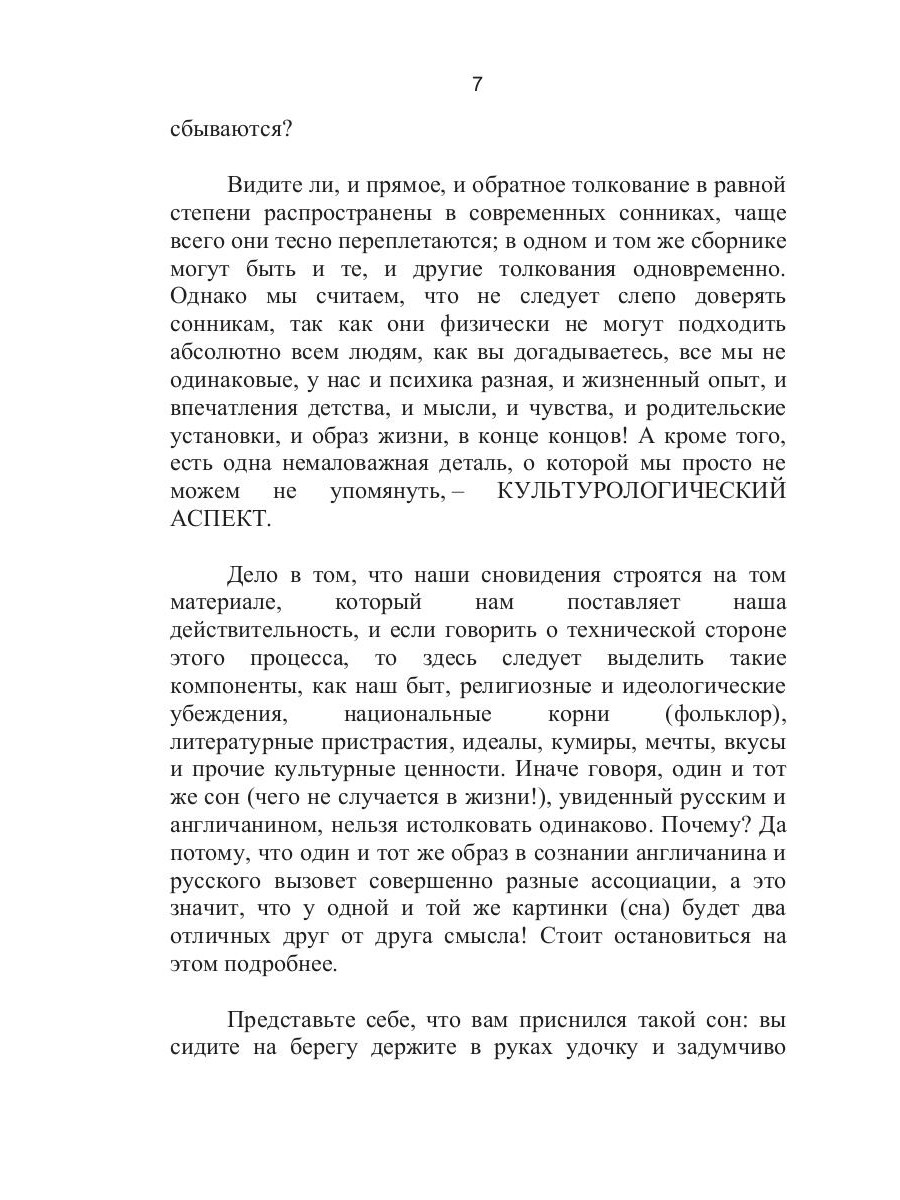 7

сбываются?

Видите ли, и прямое, и обратное толкование в равной степени распространены в современных сонниках, чаще всего они тесно переплетаются; в одном и том же сборнике могут быть и те, и другие толкования одновременно. Однако мы считаем, что не следует слепо доверять сонникам, так как они физически не могут подходить абсолютно всем людям, как вы догадываетесь, все мы не одинаковые, у нас и психика разная, и жизненный опыт, и впечатления детства, и мысли, и чувства, и родительские установки, и образ жизни, в конце концов! А кроме того, есть одна немаловажная деталь, о которой мы просто не можем не упомянуть, – КУЛЬТУРОЛОГИЧЕСКИЙ АСПЕКТ.

Дело в том, что наши сновидения строятся на том материале, который нам поставляет наша действительность, и если говорить о технической стороне этого процесса, то здесь следует выделить такие компоненты, как наш быт, религиозные и идеологические убеждения, национальные корни (фольклор), литературные пристрастия, идеалы, кумиры, мечты, вкусы и прочие культурные ценности. Иначе говоря, один и тот же сон (чего не случается в жизни!), увиденный русским и англичанином, нельзя истолковать одинаково. Почему? Да потому, что один и тот же образ в сознании англичанина и русского вызовет совершенно разные ассоциации, а это значит, что у одной и той же картинки (сна) будет два отличных друг от друга смысла! Стоит остановиться на этом подробнее.

Представьте себе, что вам приснился такой сон: вы сидите на берегу держите в руках удочку и задумчиво